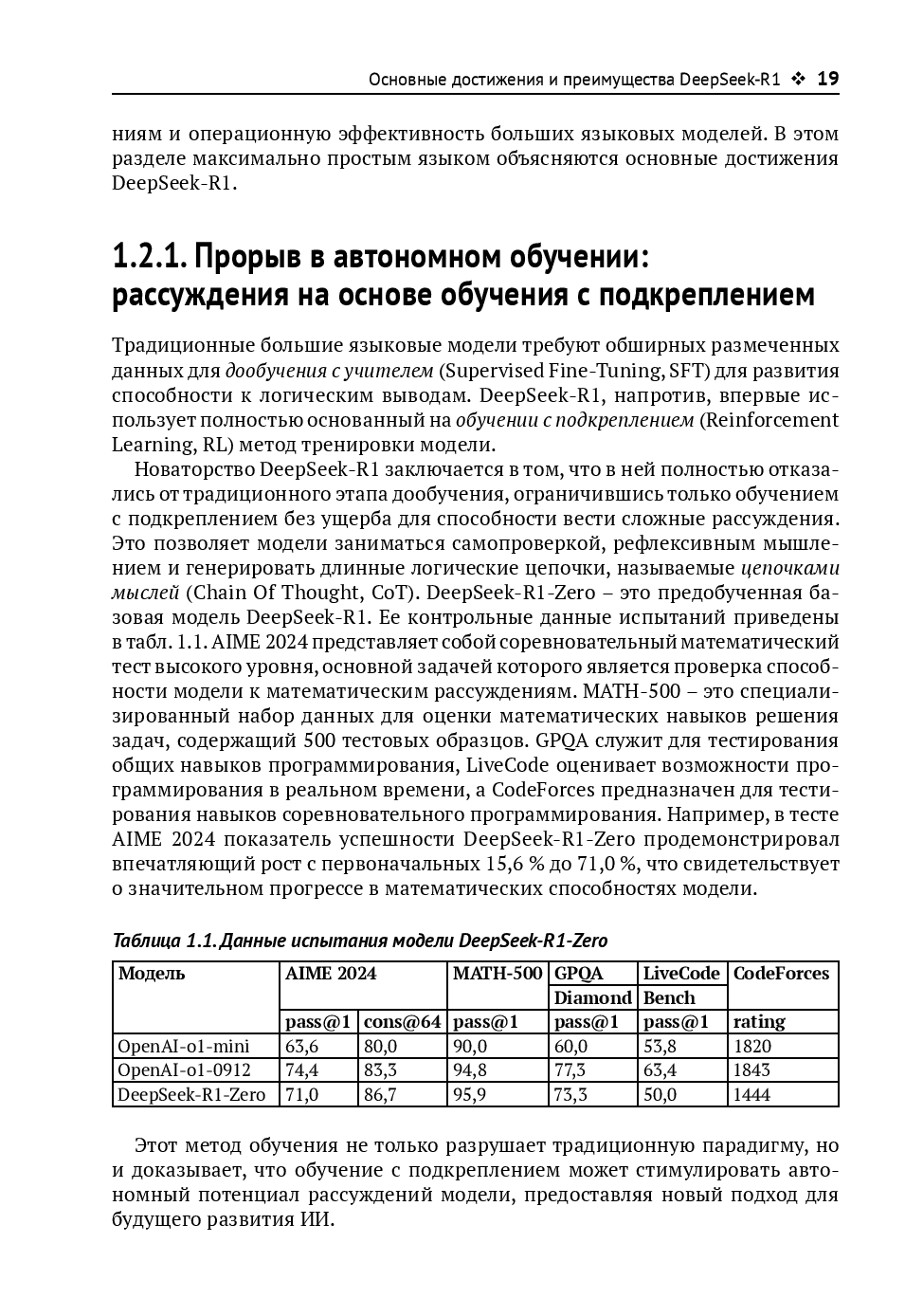 Основные достижения и преимущества DeepSeek-R1 ❖ 19

ниям и операционную эффективность больших языковых моделей. В этом разделе максимально простым языком объясняются основные достижения DeepSeek-R1.

1.2.1. Прорыв в автономном обучении: рассуждения на основе обучения с подкреплением

Традиционные большие языковые модели требуют обширных размеченных данных для дообучения с учителем (Supervised Fine-Tuning, SFT) для развития способности к логическим выводам. DeepSeek-R1, напротив, впервые использует полностью основанный на обучении с подкреплением (Reinforcement Learning, RL) метод тренировки модели.

Новаторство DeepSeek-R1 заключается в том, что в ней полностью отказались от традиционного этапа дообучения, ограничившись только обучением с подкреплением без ущерба для способности вести сложные рассуждения. Это позволяет модели заниматься самопроверкой, рефлексивным мышлением и генерировать длинные логические цепочки, называемые цепочками мыслей (Chain Of Thought, CoT). DeepSeek-R1-Zero – это предобученная базовая модель DeepSeek-R1. Ее контрольные данные испытаний приведены в табл. 1.1. AIME 2024 представляет собой соревновательный математический тест высокого уровня, основной задачей которого является проверка способности модели к математическим рассуждениям. MATH-500 – это специализированный набор данных для оценки математических навыков решения задач, содержащий 500 тестовых образцов. GPQA служит для тестирования общих навыков программирования, LiveCode оценивает возможности программирования в реальном времени, а CodeForces предназначен для тестирования навыков соревновательного программирования. Например, в тесте AIME 2024 показатель успешности DeepSeek-R1-Zero продемонстрировал впечатляющий рост с первоначальных 15,6 % до 71,0 %, что свидетельствует о значительном прогрессе в математических способностях модели.

Таблица 1.1. Данные испытания модели DeepSeek-R1-Zero

| Модель | AIME 2024 | | MATH-500 | GPQA Diamond | LiveCode Bench | CodeForces |
|---|---|---|---|---|---|---|
| | pass@1 | cons@64 | pass@1 | pass@1 | pass@1 | rating |
| OpenAI-o1-mini | 63,6 | 80,0 | 90,0 | 60,0 | 53,8 | 1820 |
| OpenAI-o1-0912 | 74,4 | 83,3 | 94,8 | 77,3 | 63,4 | 1843 |
| DeepSeek-R1-Zero | 71,0 | 86,7 | 95,9 | 73,3 | 50,0 | 1444 |

Этот метод обучения не только разрушает традиционную парадигму, но и доказывает, что обучение с подкреплением может стимулировать автономный потенциал рассуждений модели, предоставляя новый подход для будущего развития ИИ.